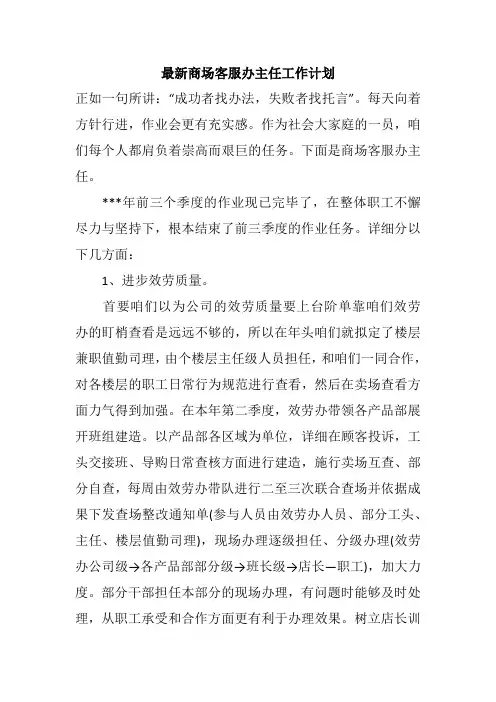 最新商场客服办主任工作计划

正如一句所讲："成功者找办法，失败者找托言"。每天向着方针行进，作业会更有充实感。作为社会大家庭的一员，咱们每个人都肩负着崇高而艰巨的任务。下面是商场客服办主任。

***年前三个季度的作业现已完毕了，在整体职工不懈尽力与坚持下，根本结束了前三季度的作业任务。详细分以下几方面：

1、进步效劳质量。

首要咱们以为公司的效劳质量要上台阶单靠咱们效劳办的盯梢查看是远远不够的，所以在年头咱们就拟定了楼层兼职值勤司理，由个楼层主任级人员担任，和咱们一同合作，对各楼层的职工日常行为规范进行查看，然后在卖场查看方面力气得到加强。在本年第二季度，效劳办带领各产品部展开班组建造。以产品部各区域为单位，详细在顾客投诉，工头交接班、导购日常查核方面进行建造，施行卖场互查、部分自查，每周由效劳办带队进行二至三次联合查场并依据成果下发查场整改通知单(参与人员由效劳办人员、部分工头、主任、楼层值勤司理)，现场办理逐级担任、分级办理(效劳办公司级→各产品部部分级→班长级→店长—职工)，加大力度。部分干部担任本部分的现场办理，有问题时能够及时处理，从职工承受和合作方面更有利于办理效果。树立店长训